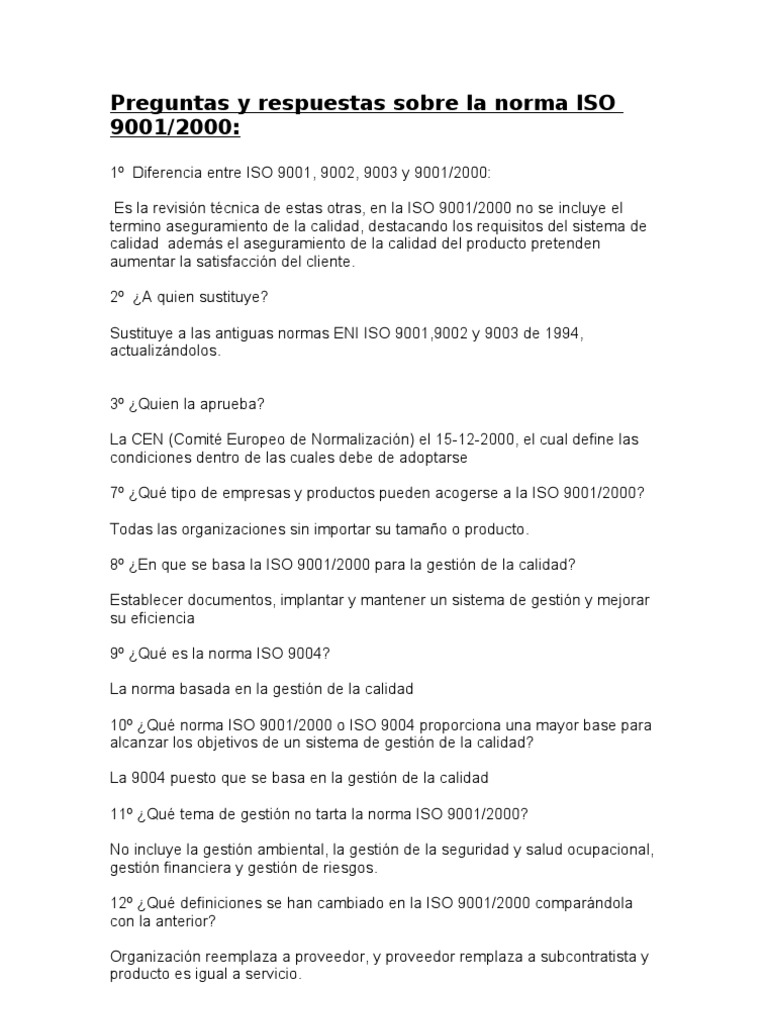 Preguntas y respuestas sobre la norma ISO 9001/2000:

1º Diferencia entre ISO 9001, 9002, 9003 y 9001/2000:

Es la revisión técnica de estas otras, en la ISO 9001/2000 no se incluye el termino aseguramiento de la calidad, destacando los requisitos del sistema de calidad además el aseguramiento de la calidad del producto pretenden aumentar la satisfacción del cliente.

2º ¿A quien sustituye?

Sustituye a las antiguas normas ENI ISO 9001,9002 y 9003 de 1994, actualizándolos.

3º ¿Quien la aprueba?

La CEN (Comité Europeo de Normalización) el 15-12-2000, el cual define las condiciones dentro de las cuales debe de adoptarse

7º ¿Qué tipo de empresas y productos pueden acogerse a la ISO 9001/2000?

Todas las organizaciones sin importar su tamaño o producto.

8º ¿En que se basa la ISO 9001/2000 para la gestión de la calidad?

Establecer documentos, implantar y mantener un sistema de gestión y mejorar su eficiencia

9º ¿Qué es la norma ISO 9004?

La norma basada en la gestión de la calidad

10º ¿Qué norma ISO 9001/2000 o ISO 9004 proporciona una mayor base para alcanzar los objetivos de un sistema de gestión de la calidad?

La 9004 puesto que se basa en la gestión de la calidad

11º ¿Qué tema de gestión no tarta la norma ISO 9001/2000?

No incluye la gestión ambiental, la gestión de la seguridad y salud ocupacional, gestión financiera y gestión de riesgos.

12º ¿Qué definiciones se han cambiado en la ISO 9001/2000 comparándola con la anterior?

Organización reemplaza a proveedor, y proveedor remplaza a subcontratista y producto es igual a servicio.